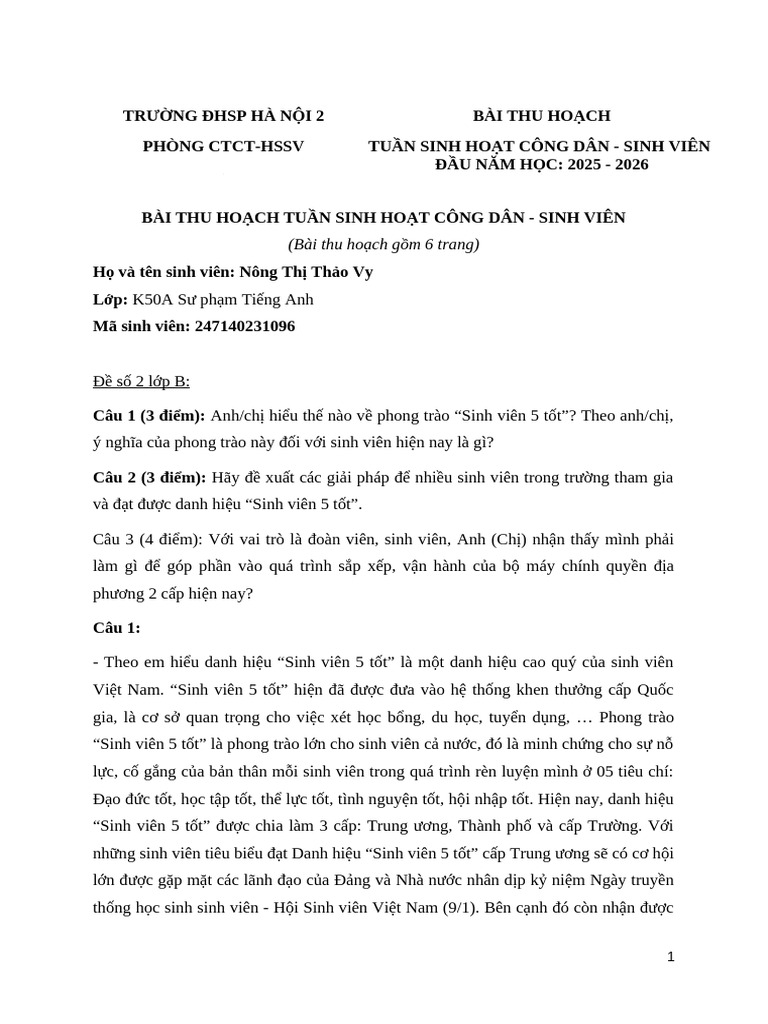 TRƯỜNG ĐHSP HÀ NỘI 2

PHÒNG CTCT-HSSV

BÀI THU HOẠCH

TUẦN SINH HOẠT CÔNG DÂN - SINH VIÊN ĐẦU NĂM HỌC: 2025 - 2026

BÀI THU HOẠCH TUẦN SINH HOẠT CÔNG DÂN - SINH VIÊN

(Bài thu hoạch gồm 6 trang)

Họ và tên sinh viên: Nông Thị Thảo Vy

Lớp: K50A Sư phạm Tiếng Anh

Mã sinh viên: 247140231096

Đề số 2 lớp B:

Câu 1 (3 điểm): Anh/chị hiểu thế nào về phong trào “Sinh viên 5 tốt”? Theo anh/chị, ý nghĩa của phong trào này đối với sinh viên hiện nay là gì?

Câu 2 (3 điểm): Hãy đề xuất các giải pháp để nhiều sinh viên trong trường tham gia và đạt được danh hiệu “Sinh viên 5 tốt”.

Câu 3 (4 điểm): Với vai trò là đoàn viên, sinh viên, Anh (Chị) nhận thấy mình phải làm gì để góp phần vào quá trình sắp xếp, vận hành của bộ máy chính quyền địa phương 2 cấp hiện nay?

Câu 1:

- Theo em hiểu danh hiệu “Sinh viên 5 tốt” là một danh hiệu cao quý của sinh viên Việt Nam. “Sinh viên 5 tốt” hiện đã được đưa vào hệ thống khen thưởng cấp Quốc gia, là cơ sở quan trọng cho việc xét học bổng, du học, tuyển dụng, … Phong trào “Sinh viên 5 tốt” là phong trào lớn cho sinh viên cả nước, đó là minh chứng cho sự nỗ lực, cố gắng của bản thân mỗi sinh viên trong quá trình rèn luyện mình ở 05 tiêu chí: Đạo đức tốt, học tập tốt, thể lực tốt, tình nguyện tốt, hội nhập tốt. Hiện nay, danh hiệu “Sinh viên 5 tốt” được chia làm 3 cấp: Trung ương, Thành phố và cấp Trường. Với những sinh viên tiêu biểu đạt Danh hiệu “Sinh viên 5 tốt” cấp Trung ương sẽ có cơ hội lớn được gặp mặt các lãnh đạo của Đảng và Nhà nước nhân dịp kỷ niệm Ngày truyền thống học sinh sinh viên - Hội Sinh viên Việt Nam (9/1). Bên cạnh đó còn nhận được

1